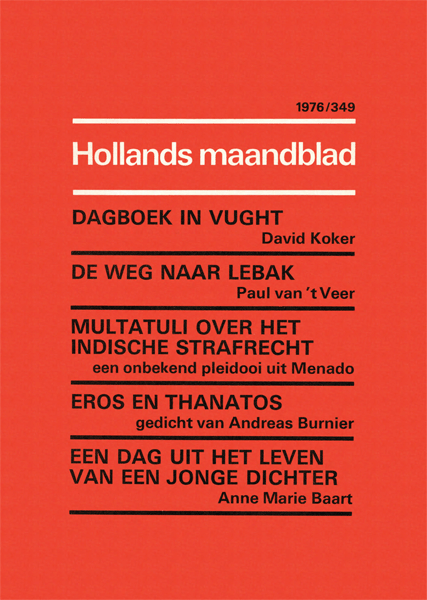 1976/349

Hollands maandblad

DAGBOEK IN VUGHT
David Koker

DE WEG NAAR LEBAK
Paul van 't Veer

MULTATULI OVER HET INDISCHE STRAFRECHT
een onbekend pleidooi uit Menado

EROS EN THANATOS
gedicht van Andreas Burnier

EEN DAG UIT HET LEVEN VAN EEN JONGE DICHTER
Anne Marie Baart